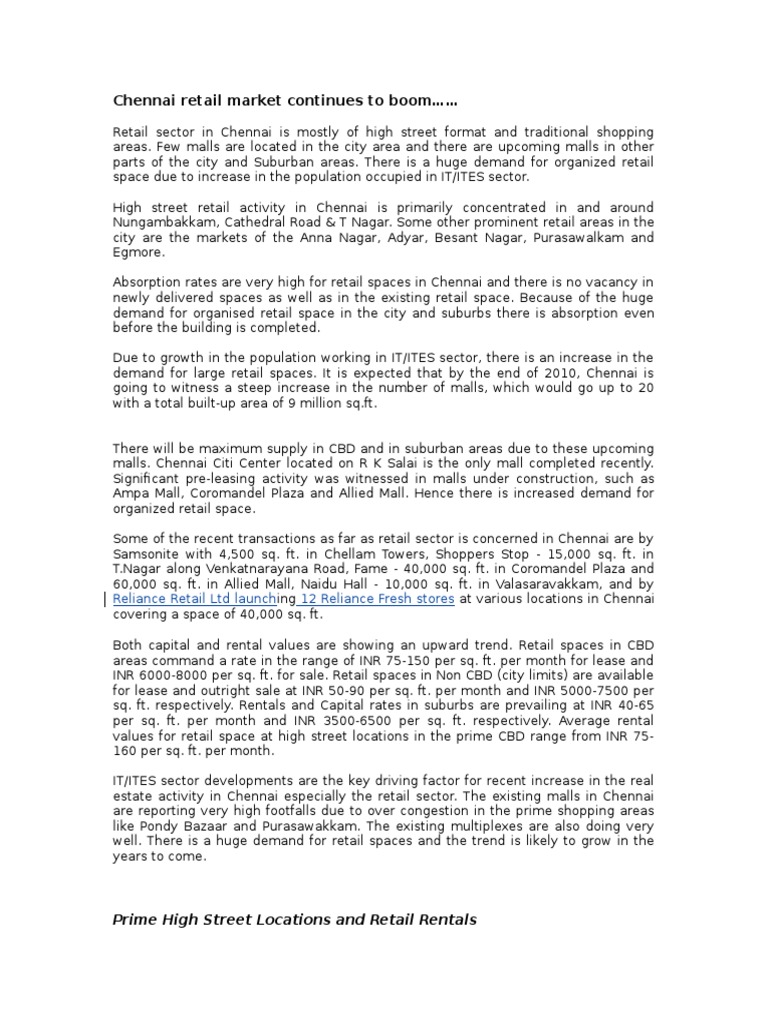 Chennai retail market continues to boom……

Retail sector in Chennai is mostly of high street format and traditional shopping areas. Few malls are located in the city area and there are upcoming malls in other parts of the city and Suburban areas. There is a huge demand for organized retail space due to increase in the population occupied in IT/ITES sector.

High street retail activity in Chennai is primarily concentrated in and around Nungambakkam, Cathedral Road & T Nagar. Some other prominent retail areas in the city are the markets of the Anna Nagar, Adyar, Besant Nagar, Purasawalkam and Egmore.

Absorption rates are very high for retail spaces in Chennai and there is no vacancy in newly delivered spaces as well as in the existing retail space. Because of the huge demand for organised retail space in the city and suburbs there is absorption even before the building is completed.

Due to growth in the population working in IT/ITES sector, there is an increase in the demand for large retail spaces. It is expected that by the end of 2010, Chennai is going to witness a steep increase in the number of malls, which would go up to 20 with a total built-up area of 9 million sq.ft.

There will be maximum supply in CBD and in suburban areas due to these upcoming malls. Chennai Citi Center located on R K Salai is the only mall completed recently. Significant pre-leasing activity was witnessed in malls under construction, such as Ampa Mall, Coromandel Plaza and Allied Mall. Hence there is increased demand for organized retail space.

Some of the recent transactions as far as retail sector is concerned in Chennai are by Samsonite with 4,500 sq. ft. in Chellam Towers, Shoppers Stop - 15,000 sq. ft. in T.Nagar along Venkatnarayana Road, Fame - 40,000 sq. ft. in Coromandel Plaza and 60,000 sq. ft. in Allied Mall, Naidu Hall - 10,000 sq. ft. in Valasaravakkam, and by Reliance Retail Ltd launching 12 Reliance Fresh stores at various locations in Chennai covering a space of 40,000 sq. ft.

Both capital and rental values are showing an upward trend. Retail spaces in CBD areas command a rate in the range of INR 75-150 per sq. ft. per month for lease and INR 6000-8000 per sq. ft. for sale. Retail spaces in Non CBD (city limits) are available for lease and outright sale at INR 50-90 per sq. ft. per month and INR 5000-7500 per sq. ft. respectively. Rentals and Capital rates in suburbs are prevailing at INR 40-65 per sq. ft. per month and INR 3500-6500 per sq. ft. respectively. Average rental values for retail space at high street locations in the prime CBD range from INR 75-160 per sq. ft. per month.

IT/ITES sector developments are the key driving factor for recent increase in the real estate activity in Chennai especially the retail sector. The existing malls in Chennai are reporting very high footfalls due to over congestion in the prime shopping areas like Pondy Bazaar and Purasawakkam. The existing multiplexes are also doing very well. There is a huge demand for retail spaces and the trend is likely to grow in the years to come.

Prime High Street Locations and Retail Rentals